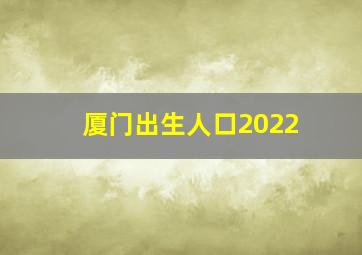 厦门出生人口2022